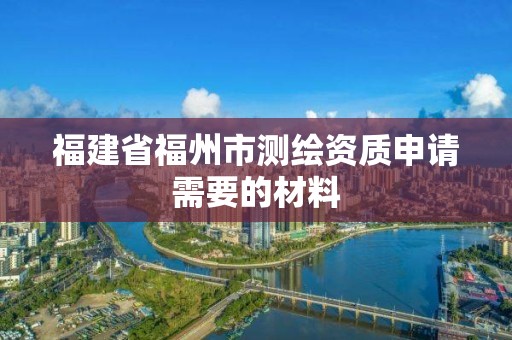 福建省福州市测绘资质申请需要的材料